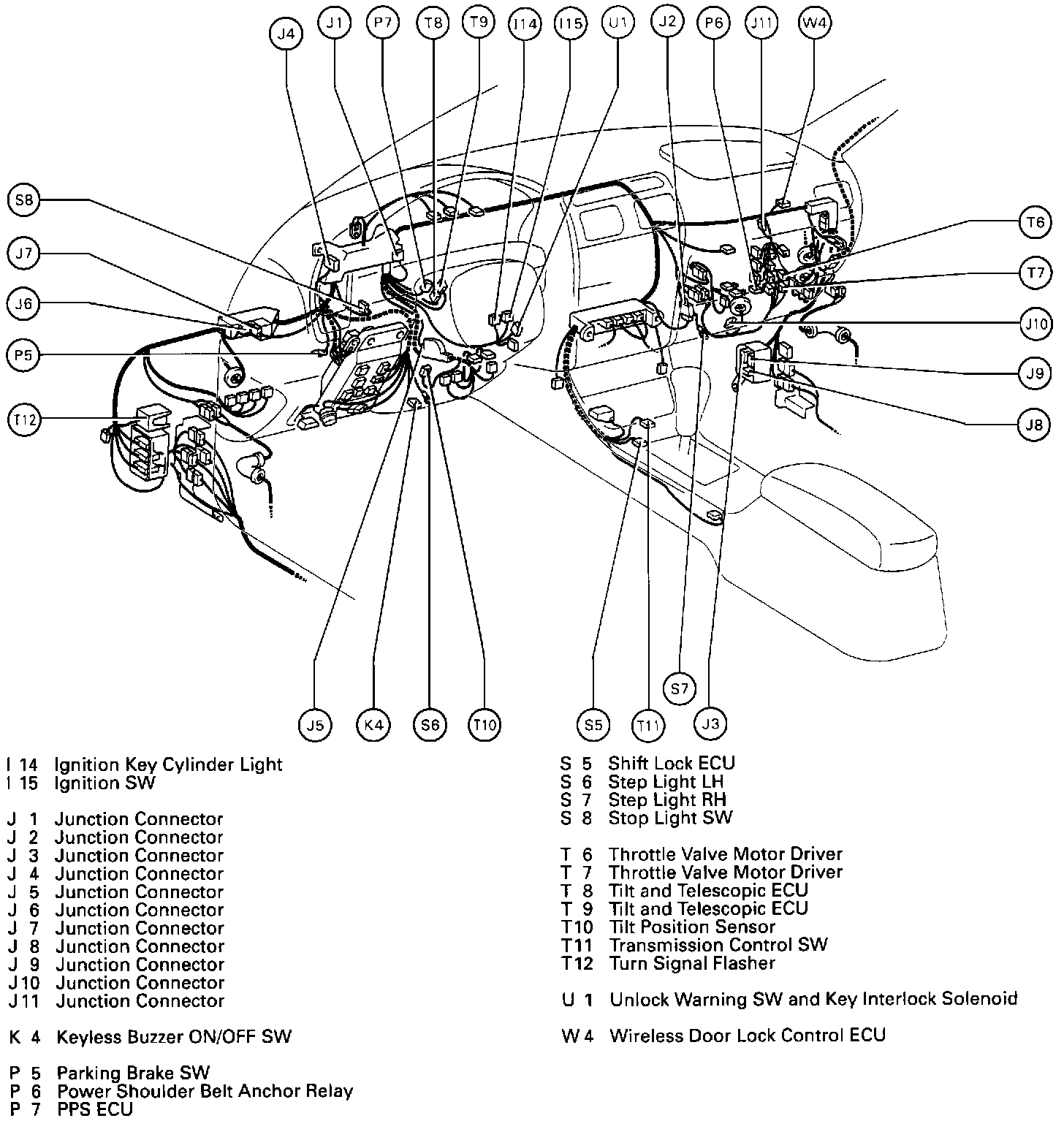 J4 J1 P7 T8 T9 I14 I15 U1 J2 P6 J11 W4

S8
J7
J6
P5
T12

T6
T7
J10
J9
J8

J5 K4 S6 T10 S5 T11 S7 J3

I 14 Ignition Key Cylinder Light
I 15 Ignition SW

J 1 Junction Connector
J 2 Junction Connector
J 3 Junction Connector
J 4 Junction Connector
J 5 Junction Connector
J 6 Junction Connector
J 7 Junction Connector
J 8 Junction Connector
J 9 Junction Connector
J10 Junction Connector
J11 Junction Connector

K 4 Keyless Buzzer ON/OFF SW

P 5 Parking Brake SW
P 6 Power Shoulder Belt Anchor Relay
P 7 PPS ECU

S 5 Shift Lock ECU
S 6 Step Light LH
S 7 Step Light RH
S 8 Stop Light SW

T 6 Throttle Valve Motor Driver
T 7 Throttle Valve Motor Driver
T 8 Tilt and Telescopic ECU
T 9 Tilt and Telescopic ECU
T10 Tilt Position Sensor
T11 Transmission Control SW
T12 Turn Signal Flasher

U 1 Unlock Warning SW and Key Interlock Solenoid

W 4 Wireless Door Lock Control ECU